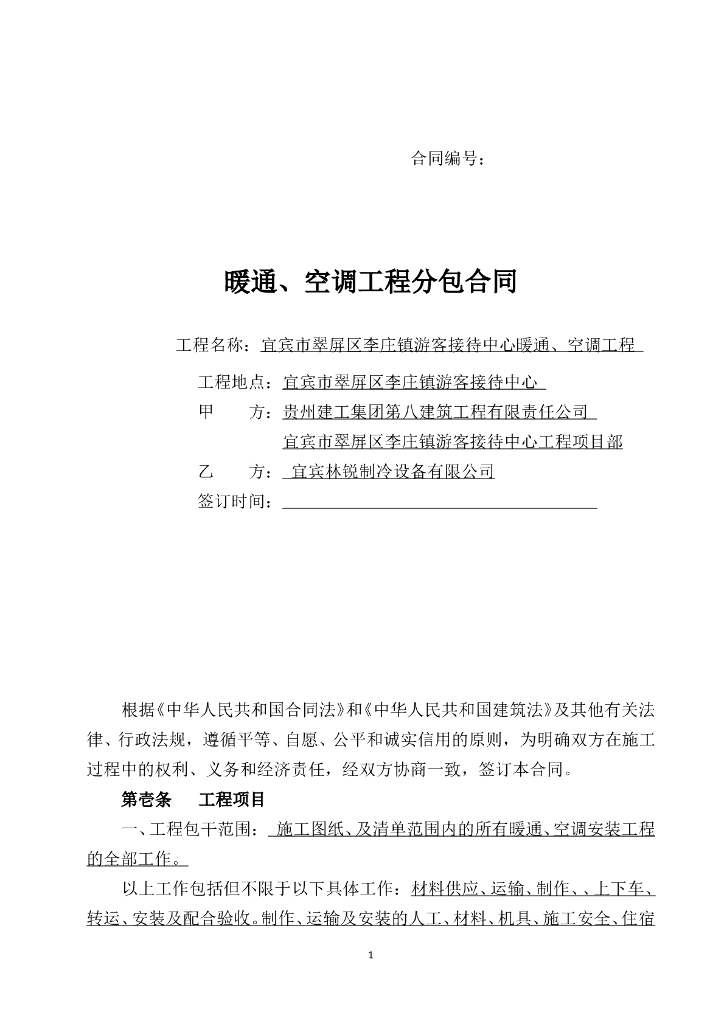 合同编号：

暖通、空调工程分包合同

工程名称：宜宾市翠屏区李庄镇游客接待中心暖通、空调工程

工程地点：宜宾市翠屏区李庄镇游客接待中心

甲　　方：贵州建工集团第八建筑工程有限责任公司

宜宾市翠屏区李庄镇游客接待中心工程项目部

乙　　方：宜宾林锐制冷设备有限公司

签订时间：

根据《中华人民共和国合同法》和《中华人民共和国建筑法》及其他有关法律、行政法规，遵循平等、自愿、公平和诚实信用的原则，为明确双方在施工过程中的权利、义务和经济责任，经双方协商一致，签订本合同。

第壹条　工程项目

一、工程包干范围：施工图纸、及清单范围内的所有暖通、空调安装工程的全部工作。

以上工作包括但不限于以下具体工作：材料供应、运输、制作、、上下车、转运、安装及配合验收。制作、运输及安装的人工、材料、机具、施工安全、住宿

1